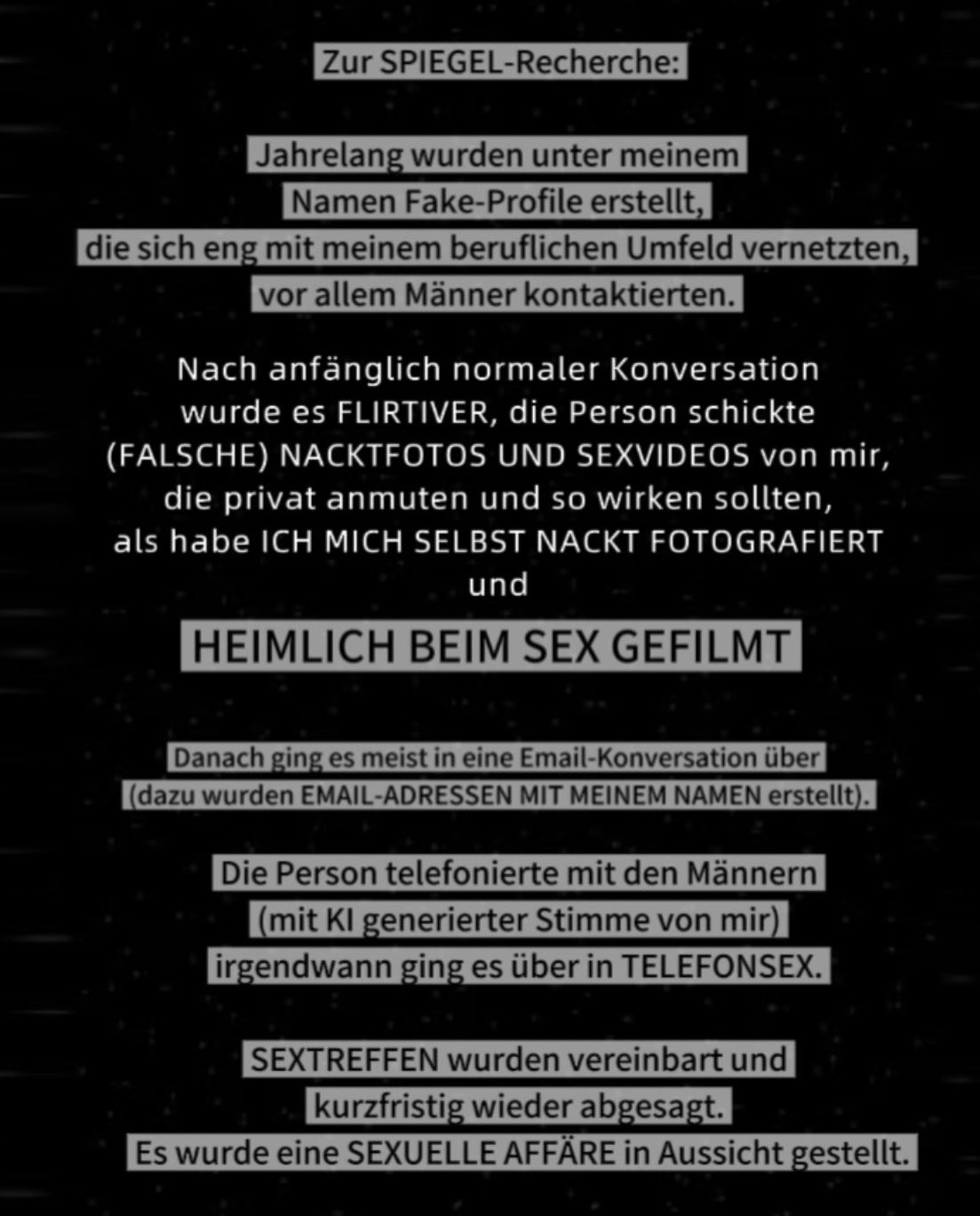 Zur SPIEGEL-Recherche:

Jahrelang wurden unter meinem Namen Fake-Profile erstellt, die sich eng mit meinem beruflichen Umfeld vernetzten, vor allem Männer kontaktierten.

Nach anfänglich normaler Konversation wurde es FLIRTIVER, die Person schickte (FALSCHE) NACKTFOTOS UND SEXVIDEOS von mir, die privat anmuten und so wirken sollten, als habe ICH MICH SELBST NACKT FOTOGRAFIERT und

HEIMLICH BEIM SEX GEFILMT

Danach ging es meist in eine Email-Konversation über (dazu wurden EMAIL-ADRESSEN MIT MEINEM NAMEN erstellt).

Die Person telefonierte mit den Männern (mit KI generierter Stimme von mir) irgendwann ging es über in TELEFONSEX.

SEXTREFFEN wurden vereinbart und kurzfristig wieder abgesagt.
Es wurde eine SEXUELLE AFFÄRE in Aussicht gestellt.